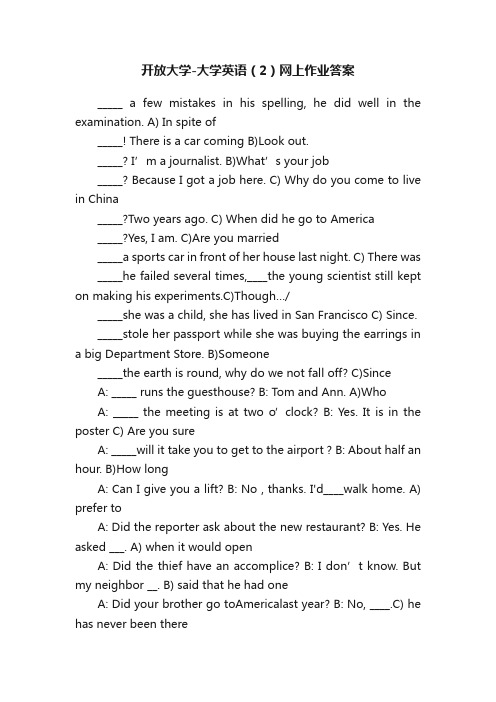 开放大学-大学英语（2）网上作业答案

_____ a few mistakes in his spelling, he did well in the examination. A) In spite of

_____! There is a car coming B)Look out.

_____? I’ m a journalist. B)What’ s your job

_____? Because I got a job here. C) Why do you come to live in China

_____?Two years ago. C) When did he go to America

_____?Yes, I am. C)Are you married

_____a sports car in front of her house last night. C) There was

_____he failed several times,____the young scientist still kept on making his experiments.C)Though…/

_____she was a child, she has lived in San Francisco C) Since.

_____stole her passport while she was buying the earrings in a big Department Store. B)Someone

_____the earth is round, why do we not fall off? C)Since

A: _____ runs the guesthouse? B: Tom and Ann. A)Who

A: _____ the meeting is at two o’ clock? B: Yes. It is in the poster C) Are you sure

A: _____will it take you to get to the airport ? B: About half an hour. B)How long

A: Can I give you a lift? B: No , thanks. I'd____walk home. A) prefer to

A: Did the reporter ask about the new restaurant? B: Yes. He asked ___. A) when it would open

A: Did the thief have an accomplice? B: I don’ t know. But my neighbor __. B) said that he had one

A: Did your brother go toAmericalast year? B: No, ____.C) he has never been there